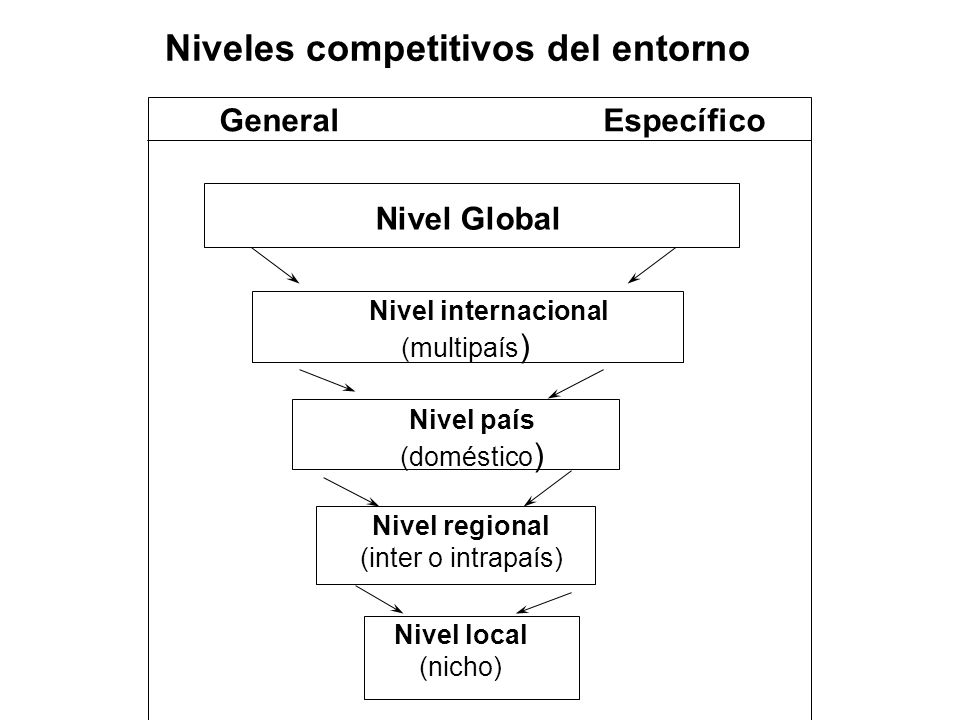 Niveles competitivos del entorno

General Específico

Nivel Global

Nivel internacional
(multipaís)

Nivel país
(doméstico)

Nivel regional
(inter o intrapaís)

Nivel local
(nicho)